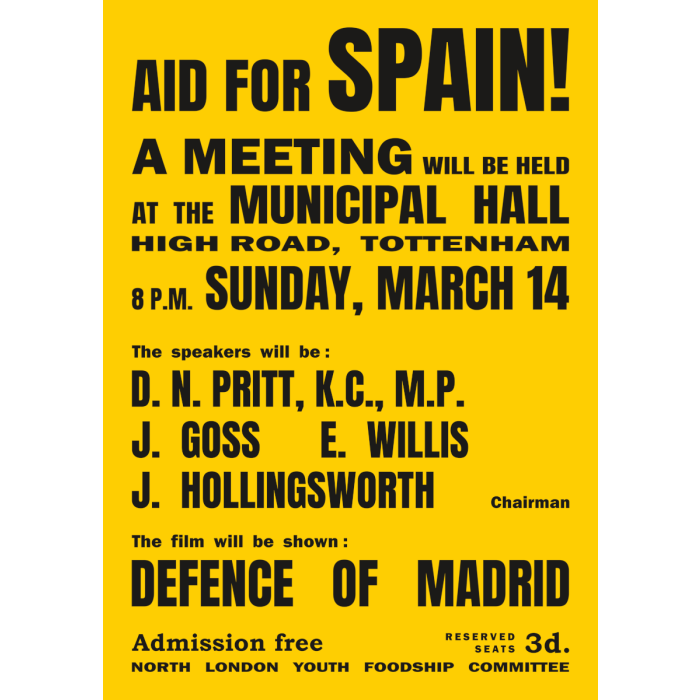 AID FOR SPAIN!

A MEETING WILL BE HELD AT THE MUNICIPAL HALL

HIGH ROAD, TOTTENHAM

8 P.M. SUNDAY, MARCH 14

The speakers will be:

D. N. PRITT, K.C., M.P.

J. GOSS E. WILLIS

J. HOLLINGSWORTH Chairman

The film will be shown:

DEFENCE OF MADRID

Admission free RESERVED SEATS 3d.

NORTH LONDON YOUTH FOODSHIP COMMITTEE